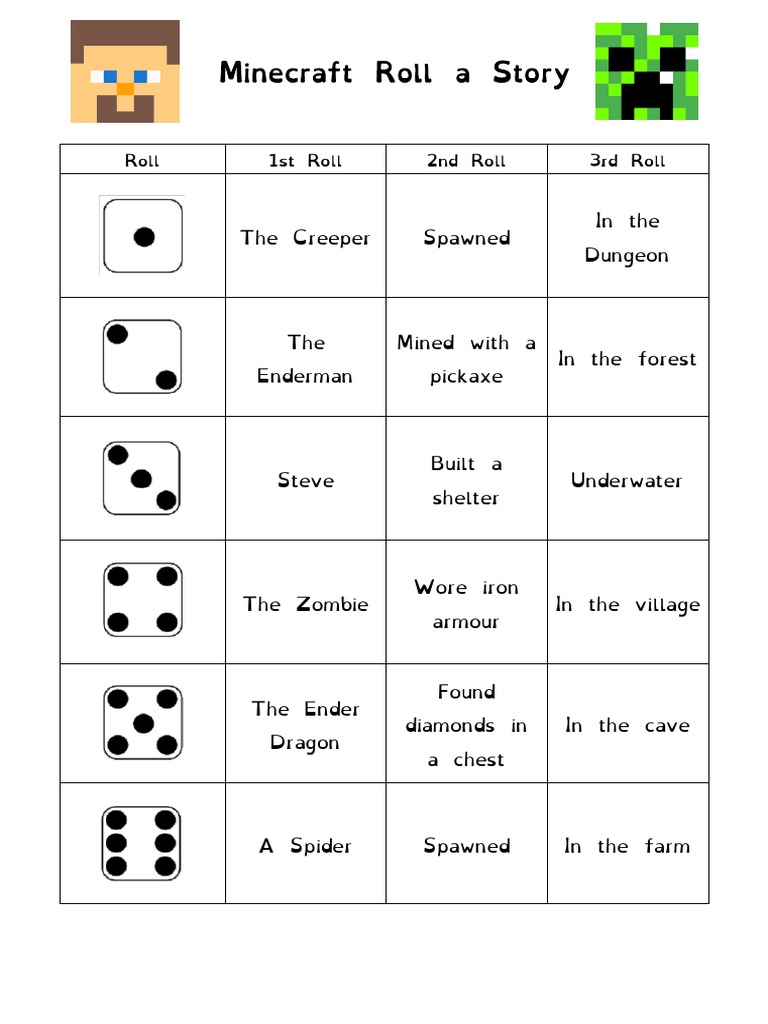 Minecraft Roll a Story

| Roll | 1st Roll | 2nd Roll | 3rd Roll |
|---|---|---|---|
| | The Creeper | Spawned | In the Dungeon |
| | The Enderman | Mined with a pickaxe | In the forest |
| | Steve | Built a shelter | Underwater |
| | The Zombie | Wore iron armour | In the village |
| | The Ender Dragon | Found diamonds in a chest | In the cave |
| | A Spider | Spawned | In the farm |